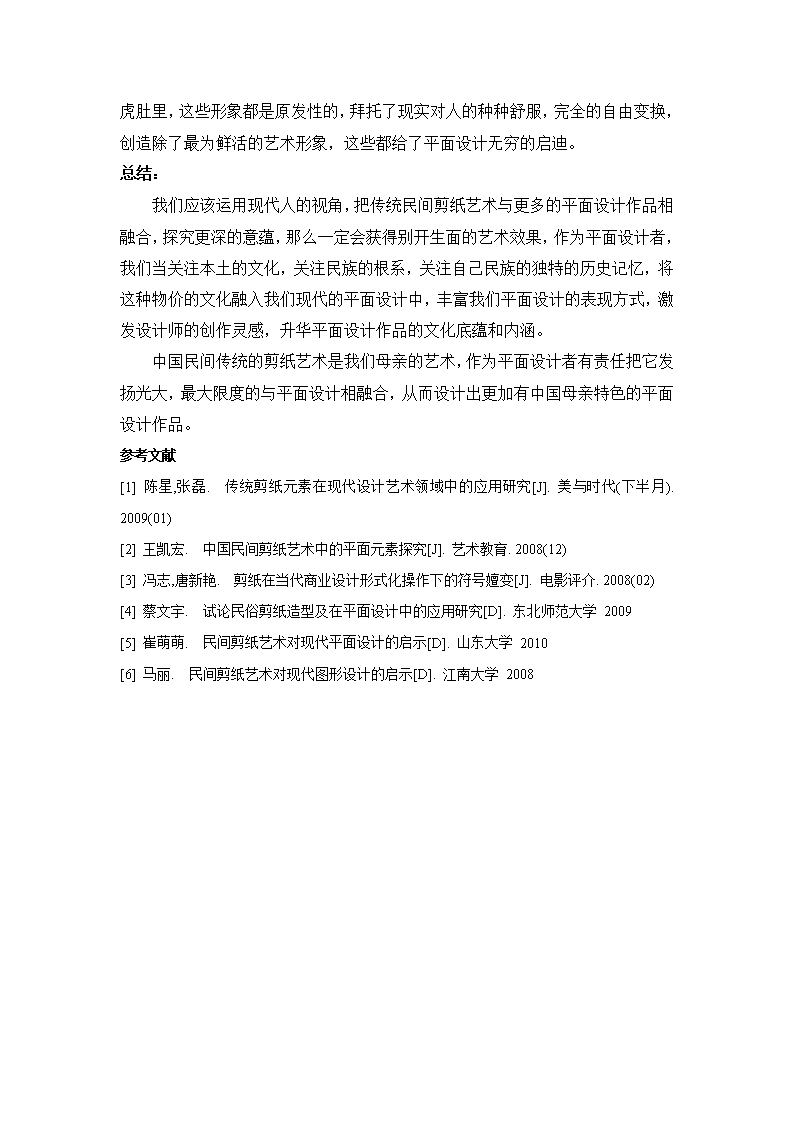 虎肚里，这些形象都是原发性的，拜托了现实对人的种种舒服，完全的自由变换，创造除了最为鲜活的艺术形象，这些都给了平面设计无穷的启迪。

总结：

我们应该运用现代人的视角，把传统民间剪纸艺术与更多的平面设计作品相融合，探究更深的意蕴，那么一定会获得别开生面的艺术效果，作为平面设计者，我们当关注本土的文化，关注民族的根系，关注自己民族的独特的历史记忆，将这种物价的文化融入我们现代的平面设计中，丰富我们平面设计的表现方式，激发设计师的创作灵感，升华平面设计作品的文化底蕴和内涵。

中国民间传统的剪纸艺术是我们母亲的艺术，作为平面设计者有责任把它发扬光大，最大限度的与平面设计相融合，从而设计出更加有中国母亲特色的平面设计作品。

参考文献

[1] 陈星,张磊. 传统剪纸元素在现代设计艺术领域中的应用研究[J]. 美与时代(下半月). 2009(01)

[2] 王凯宏. 中国民间剪纸艺术中的平面元素探究[J]. 艺术教育. 2008(12)

[3] 冯志,唐新艳. 剪纸在当代商业设计形式化操作下的符号嬗变[J]. 电影评介. 2008(02)

[4] 蔡文宇. 试论民俗剪纸造型及在平面设计中的应用研究[D]. 东北师范大学 2009

[5] 崔萌萌. 民间剪纸艺术对现代平面设计的启示[D]. 山东大学 2010

[6] 马丽. 民间剪纸艺术对现代图形设计的启示[D]. 江南大学 2008